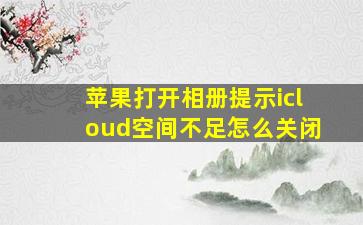 苹果打开相册提示icloud空间不足怎么关闭